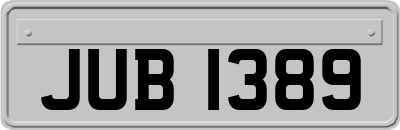 JUB 1389